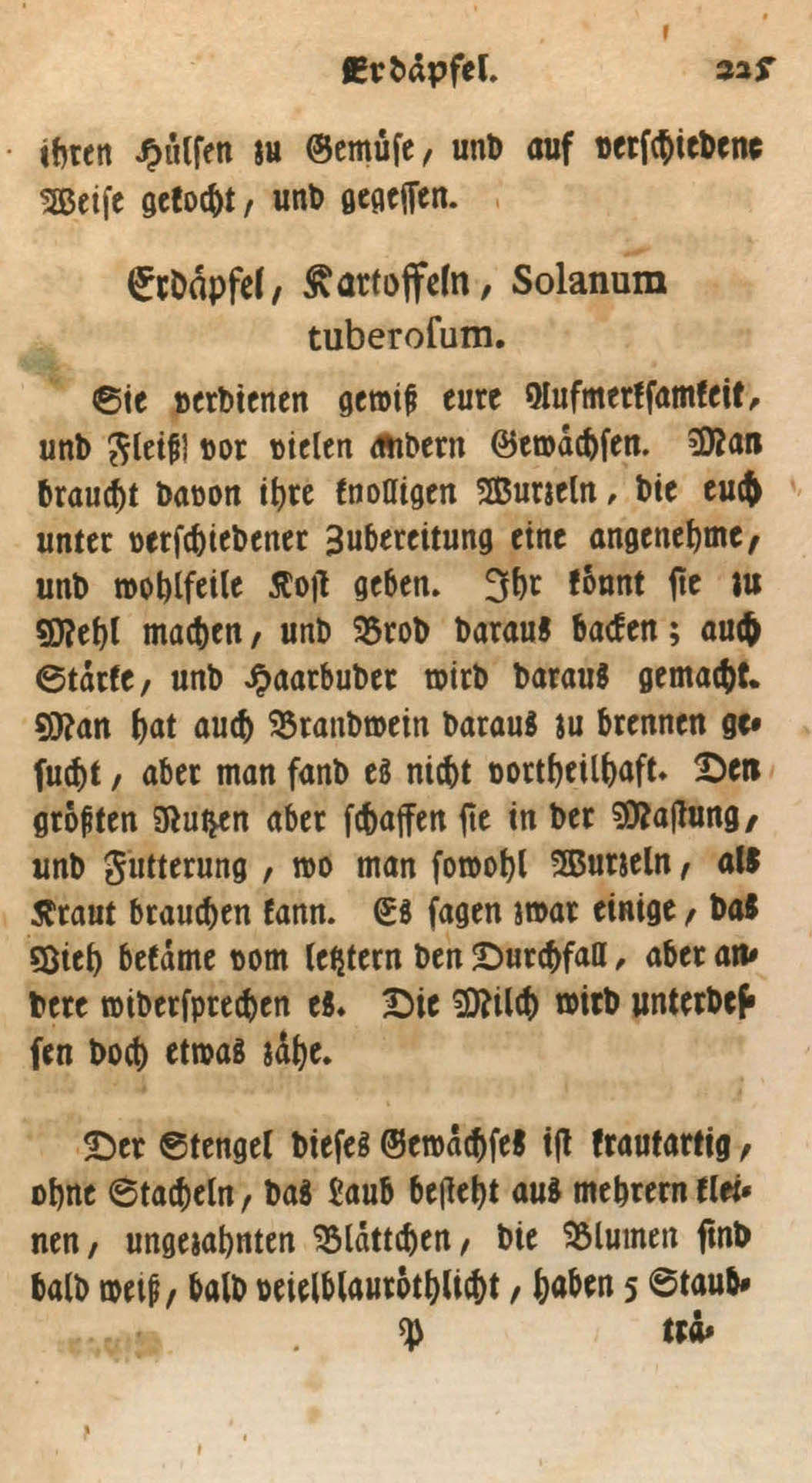 Erdäpfel. 225

ihren Hülsen zu Gemüse, und auf verschiedene Weise gekocht, und gegessen.

Erdäpfel, Kartoffeln, Solanum tuberosum.

Sie verdienen gewiß eure Aufmerksamkeit, und Fleiß vor vielen andern Gewächsen. Man braucht davon ihre knolligen Wurzeln, die euch unter verschiedener Zubereitung eine angenehme, und wohlfeile Kost geben. Ihr könnt sie zu Mehl machen, und Brod daraus backen; auch Stärke, und Haarbuder wird daraus gemacht. Man hat auch Brandwein daraus zu brennen gesucht, aber man fand es nicht vortheilhaft. Den größten Nutzen aber schaffen sie in der Mastung, und Futterung, wo man sowohl Wurzeln, als Kraut brauchen kann. Es sagen zwar einige, das Vieh bekäme vom letztern den Durchfall, aber andere widersprechen es. Die Milch wird unterdessen doch etwas zähe.

Der Stengel dieses Gewächses ist krautartig, ohne Stacheln, das Laub besteht aus mehrern kleinen, ungezahnten Blättchen, die Blumen sind bald weiß, bald veielblauröthlicht, haben 5 Staub-

P trä-